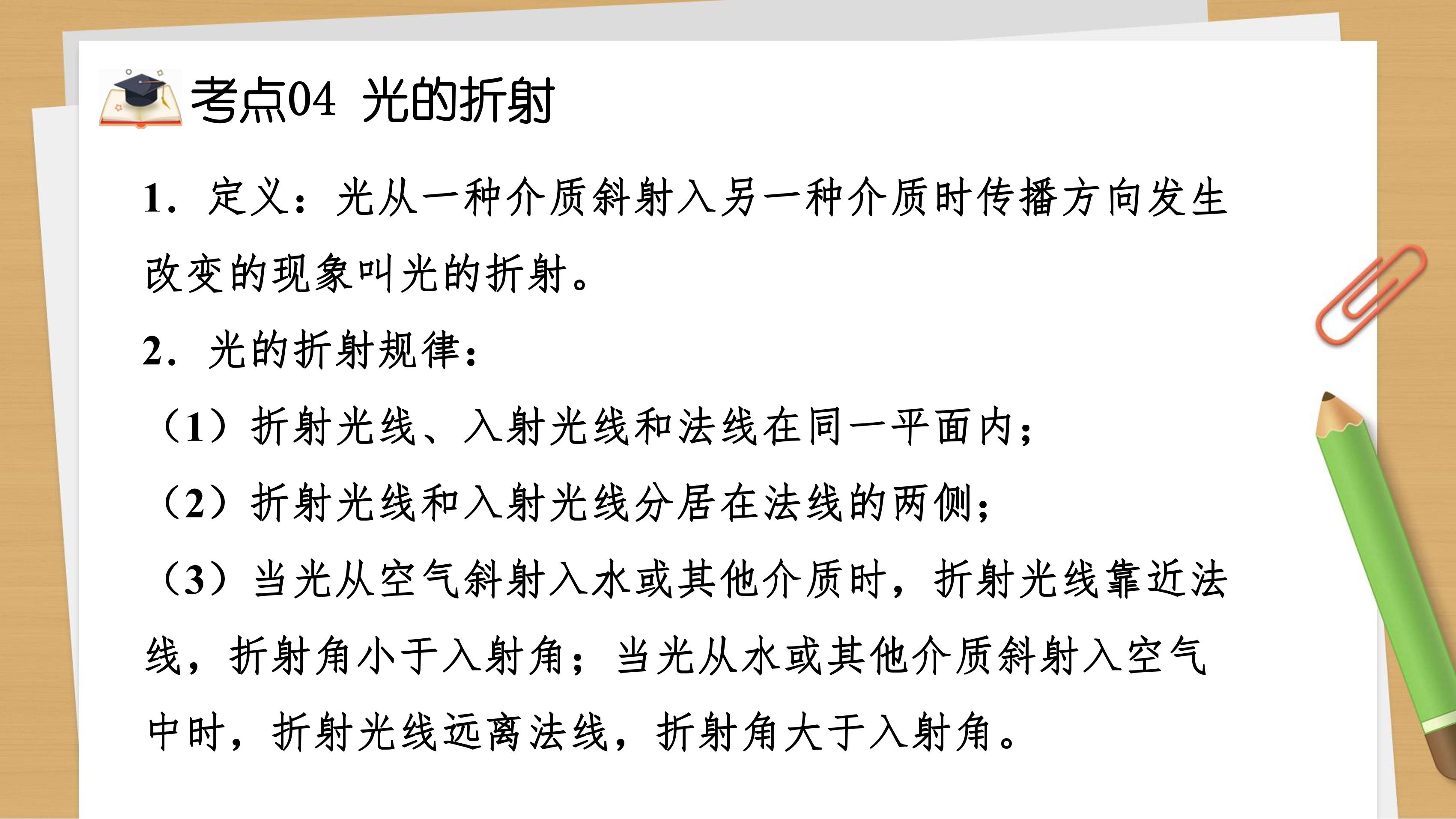 考点04 光的折射

1．定义：光从一种介质斜射入另一种介质时传播方向发生改变的现象叫光的折射。

2．光的折射规律：

（1）折射光线、入射光线和法线在同一平面内；

（2）折射光线和入射光线分居在法线的两侧；

（3）当光从空气斜射入水或其他介质时，折射光线靠近法线，折射角小于入射角；当光从水或其他介质斜射入空气中时，折射光线远离法线，折射角大于入射角。